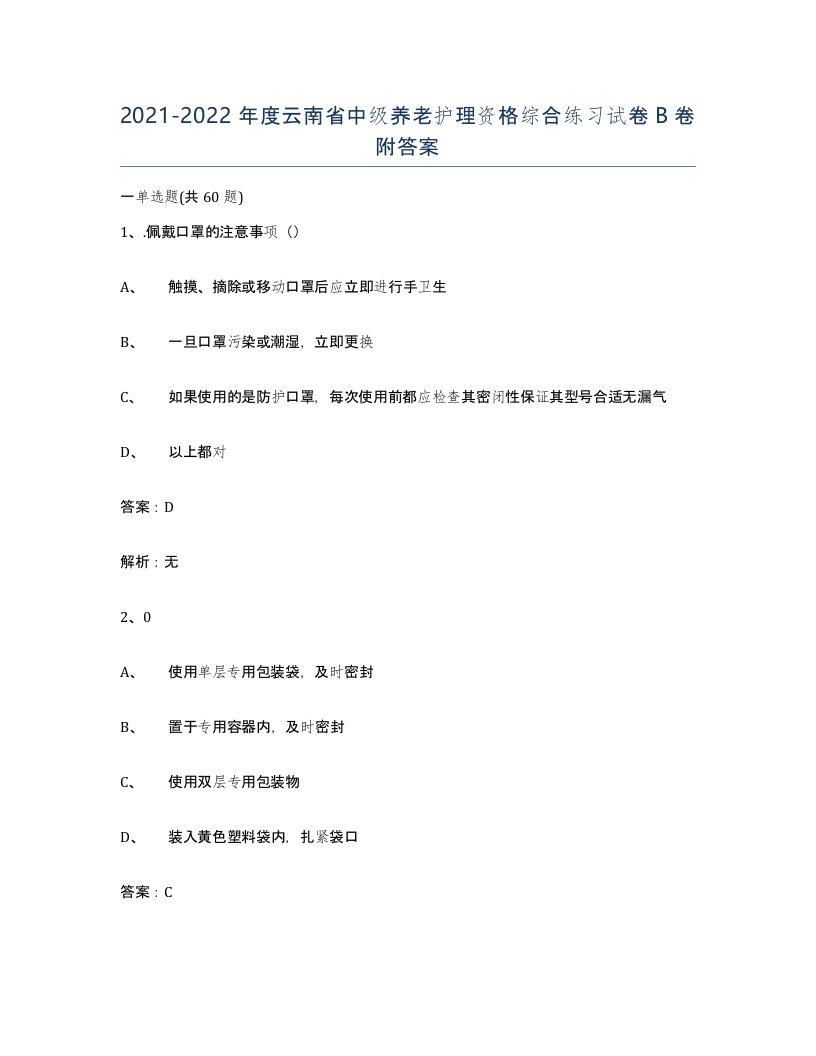 2021-2022年度云南省中级养老护理资格综合练习试卷B卷附答案

一单选题(共60题)

1、.佩戴口罩的注意事项（）

A、　触摸、摘除或移动口罩后应立即进行手卫生

B、　一旦口罩污染或潮湿，立即更换

C、　如果使用的是防护口罩，每次使用前都应检查其密闭性保证其型号合适无漏气

D、　以上都对

答案：D

解析：无

2、0

A、　使用单层专用包装袋，及时密封

B、　置于专用容器内，及时密封

C、　使用双层专用包装物

D、　装入黄色塑料袋内，扎紧袋口

答案：C